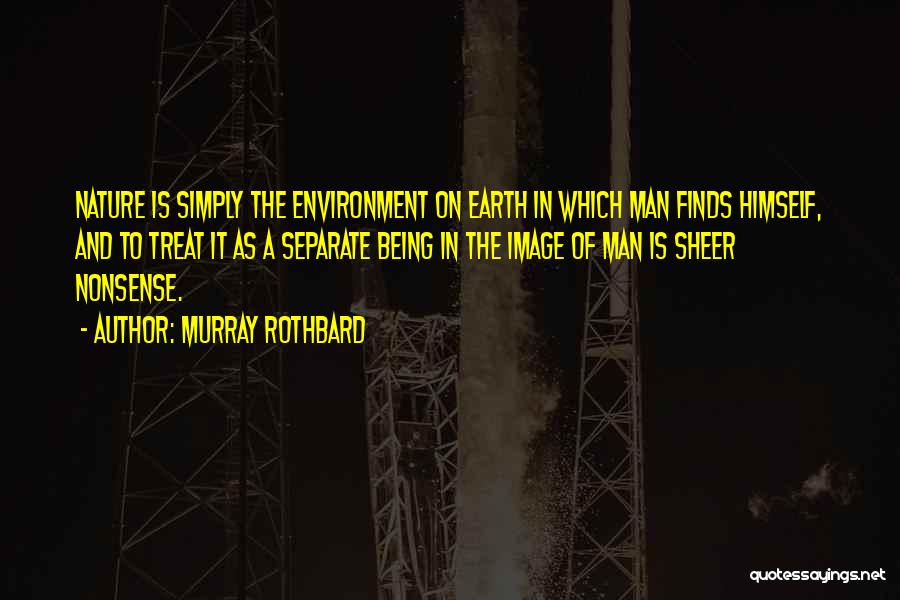 NATURE IS SIMPLY THE ENVIRONMENT ON EARTH IN WHICH MAN FINDS HIMSELF, AND TO TREAT IT AS A SEPARATE BEING IN THE IMAGE OF MAN IS SHEER NONSENSE.

- AUTHOR: MURRAY ROTHBARD

quotessayings.net